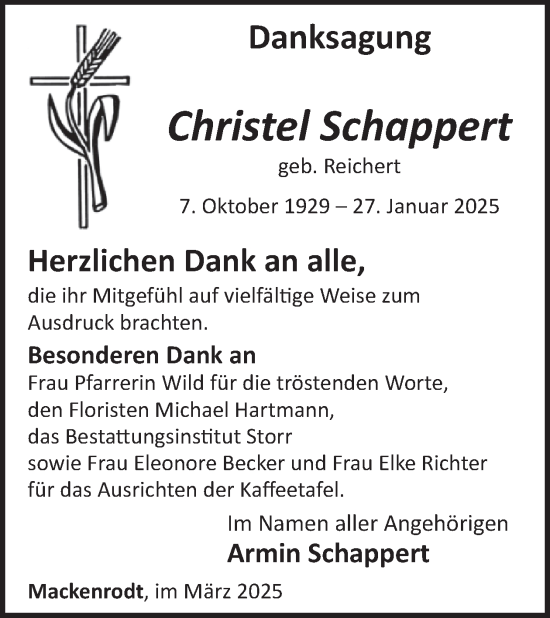 Danksagung

Christel Schappert

geb. Reichert

7. Oktober 1929 – 27. Januar 2025

Herzlichen Dank an alle,

die ihr Mitgefühl auf vielfältige Weise zum Ausdruck brachten.

Besonderen Dank an

Frau Pfarrerin Wild für die tröstenden Worte, den Floristen Michael Hartmann, das Bestattungsinstitut Storr sowie Frau Eleonore Becker und Frau Elke Richter für das Ausrichten der Kaffeetafel.

Im Namen aller Angehörigen

Armin Schappert

Mackenrodt, im März 2025